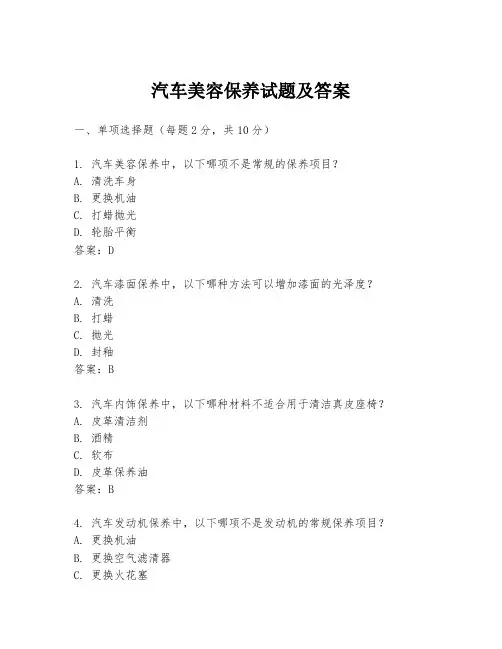 汽车美容保养试题及答案

一、单项选择题（每题2分，共10分）

1. 汽车美容保养中，以下哪项不是常规的保养项目？
A. 清洗车身
B. 更换机油
C. 打蜡抛光
D. 轮胎平衡
答案：D

2. 汽车漆面保养中，以下哪种方法可以增加漆面的光泽度？
A. 清洗
B. 打蜡
C. 抛光
D. 封釉
答案：B

3. 汽车内饰保养中，以下哪种材料不适合用于清洁真皮座椅？
A. 皮革清洁剂
B. 酒精
C. 软布
D. 皮革保养油
答案：B

4. 汽车发动机保养中，以下哪项不是发动机的常规保养项目？
A. 更换机油
B. 更换空气滤清器
C. 更换火花塞